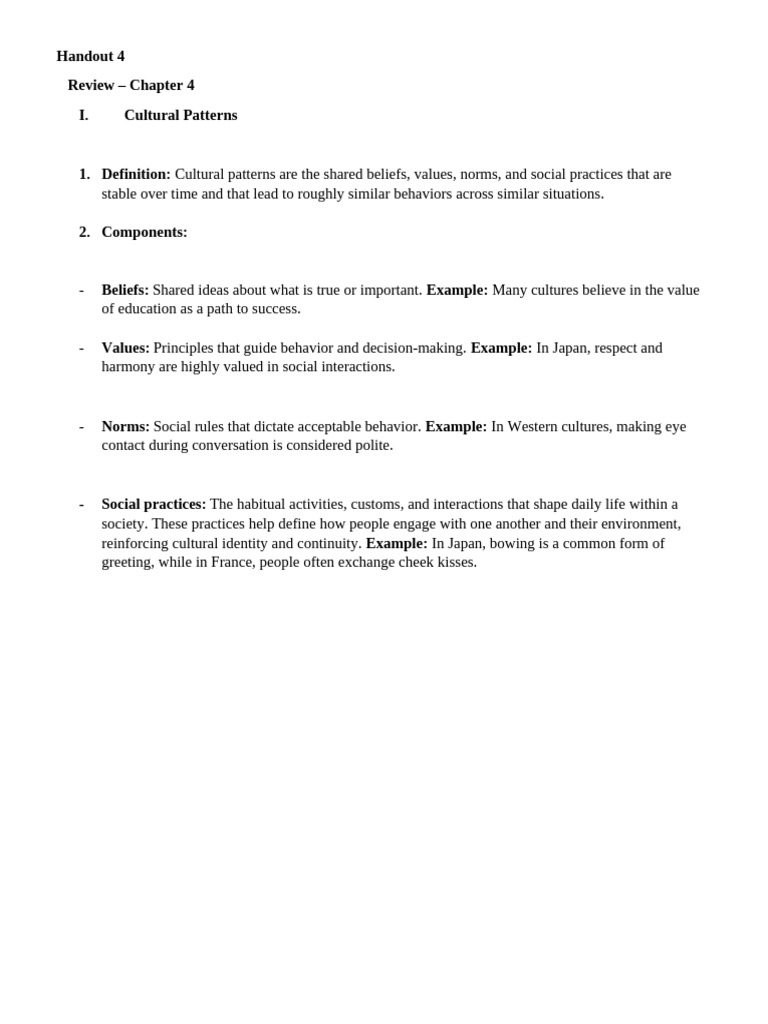 Handout 4

Review – Chapter 4

I. Cultural Patterns

1. Definition: Cultural patterns are the shared beliefs, values, norms, and social practices that are stable over time and that lead to roughly similar behaviors across similar situations.

2. Components:

- Beliefs: Shared ideas about what is true or important. Example: Many cultures believe in the value of education as a path to success.

- Values: Principles that guide behavior and decision-making. Example: In Japan, respect and harmony are highly valued in social interactions.

- Norms: Social rules that dictate acceptable behavior. Example: In Western cultures, making eye contact during conversation is considered polite.

- Social practices: The habitual activities, customs, and interactions that shape daily life within a society. These practices help define how people engage with one another and their environment, reinforcing cultural identity and continuity. Example: In Japan, bowing is a common form of greeting, while in France, people often exchange cheek kisses.